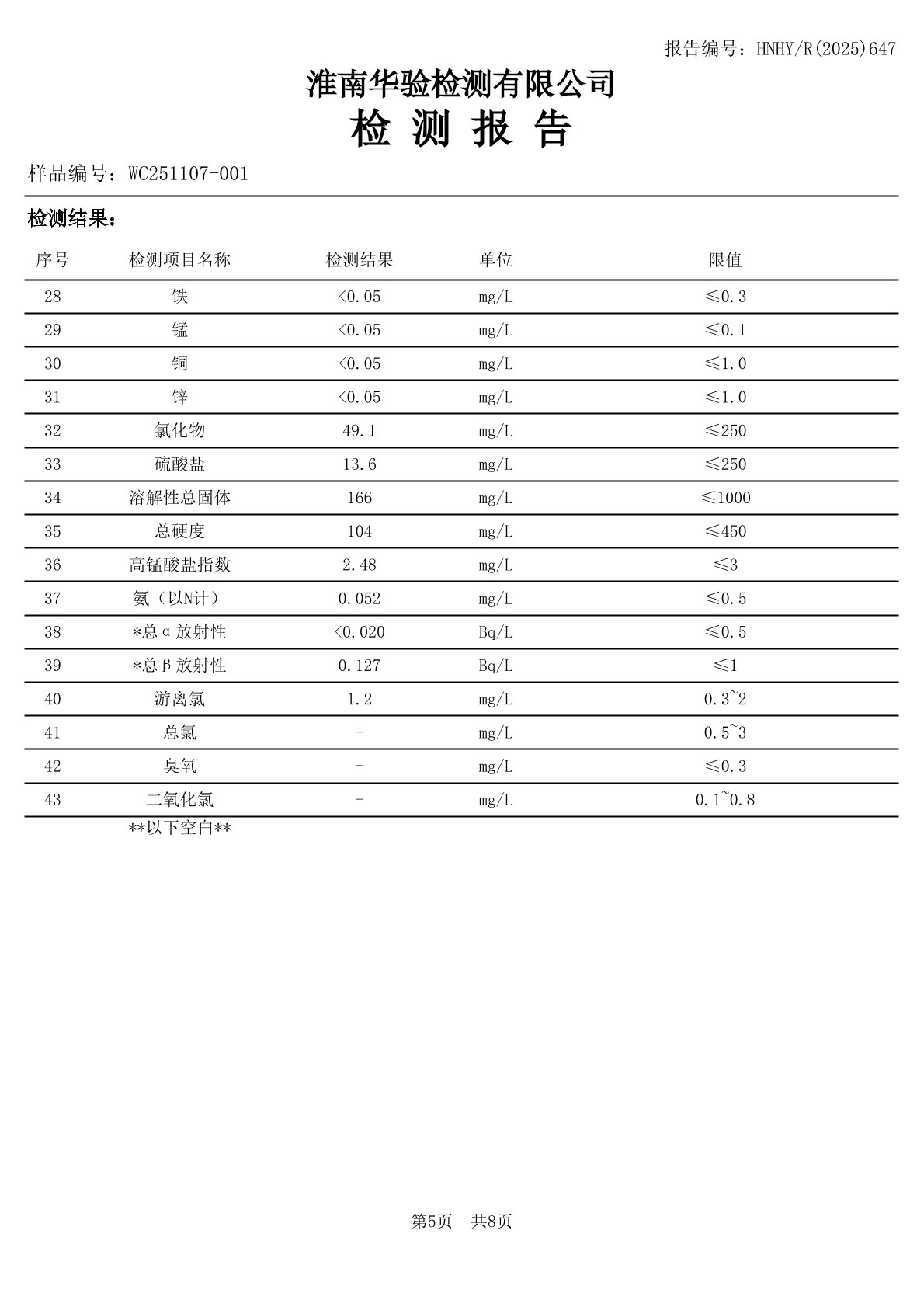 报告编号：HNHY/R(2025)647

淮南华验检测有限公司
检 测 报 告

样品编号：WC251107-001

检测结果：

| 序号 | 检测项目名称 | 检测结果 | 单位 | 限值 |
|---|---|---|---|---|
| 28 | 铁 | <0.05 | mg/L | ≤0.3 |
| 29 | 锰 | <0.05 | mg/L | ≤0.1 |
| 30 | 铜 | <0.05 | mg/L | ≤1.0 |
| 31 | 锌 | <0.05 | mg/L | ≤1.0 |
| 32 | 氯化物 | 49.1 | mg/L | ≤250 |
| 33 | 硫酸盐 | 13.6 | mg/L | ≤250 |
| 34 | 溶解性总固体 | 166 | mg/L | ≤1000 |
| 35 | 总硬度 | 104 | mg/L | ≤450 |
| 36 | 高锰酸盐指数 | 2.48 | mg/L | ≤3 |
| 37 | 氨（以N计） | 0.052 | mg/L | ≤0.5 |
| 38 | *总α放射性 | <0.020 | Bq/L | ≤0.5 |
| 39 | *总β放射性 | 0.127 | Bq/L | ≤1 |
| 40 | 游离氯 | 1.2 | mg/L | 0.3~2 |
| 41 | 总氯 | - | mg/L | 0.5~3 |
| 42 | 臭氧 | - | mg/L | ≤0.3 |
| 43 | 二氧化氯 | - | mg/L | 0.1~0.8 |

**以下空白**

第5页 共8页